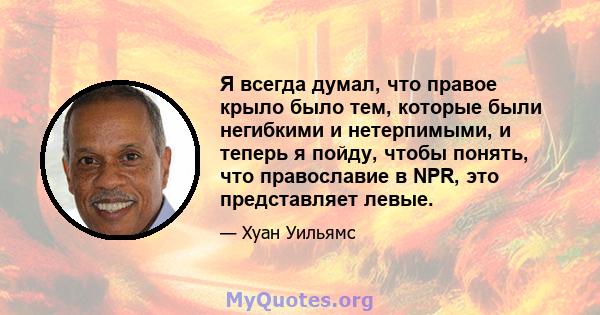 Я всегда думал, что правое крыло было тем, которые были негибкими и нетерпимыми, и теперь я пойду, чтобы понять, что православие в NPR, это представляет левые.

— Хуан Уильямс

MyQuotes.org